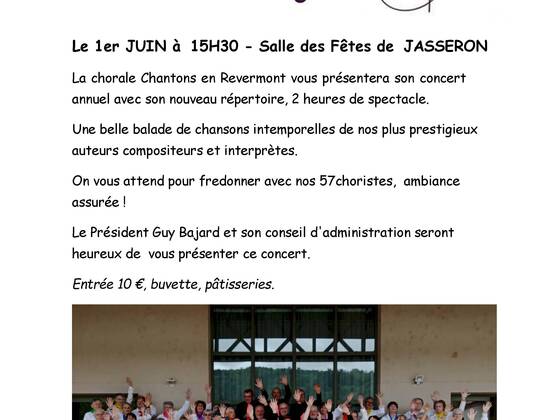 Le 1er JUIN à 15H30 - Salle des Fêtes de JASSERON

La chorale Chantons en Revermont vous présentera son concert annuel avec son nouveau répertoire, 2 heures de spectacle.

Une belle balade de chansons intemporelles de nos plus prestigieux auteurs compositeurs et interprètes.

On vous attend pour fredonner avec nos 57choristes, ambiance assurée !

Le Président Guy Bajard et son conseil d'administration seront heureux de vous présenter ce concert.

Entrée 10 €, buvette, pâtisseries.